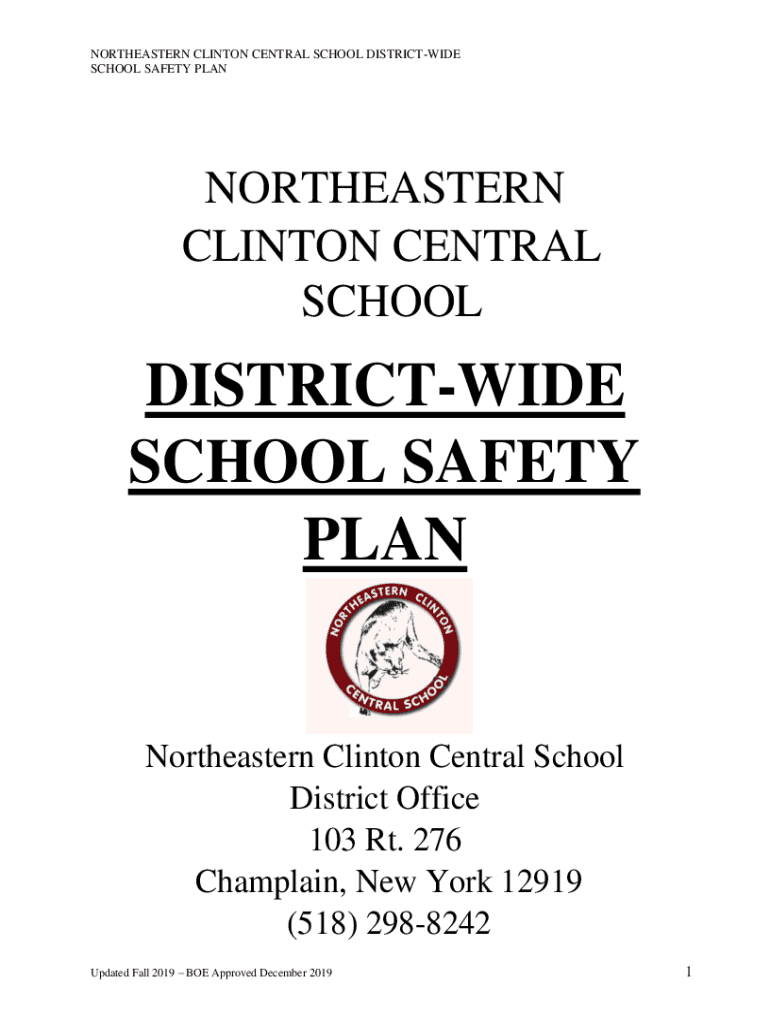 NORTHEASTERN CLINTON CENTRAL SCHOOL DISTRICT-WIDE SCHOOL SAFETY PLAN

NORTHEASTERN CLINTON CENTRAL SCHOOL

DISTRICT-WIDE SCHOOL SAFETY PLAN

NORTHEASTERN CLINTON CENTRAL SCHOOL

Northeastern Clinton Central School
District Office
103 Rt. 276
Champlain, New York 12919
(518) 298-8242

Updated Fall 2019 – BOE Approved December 2019

1